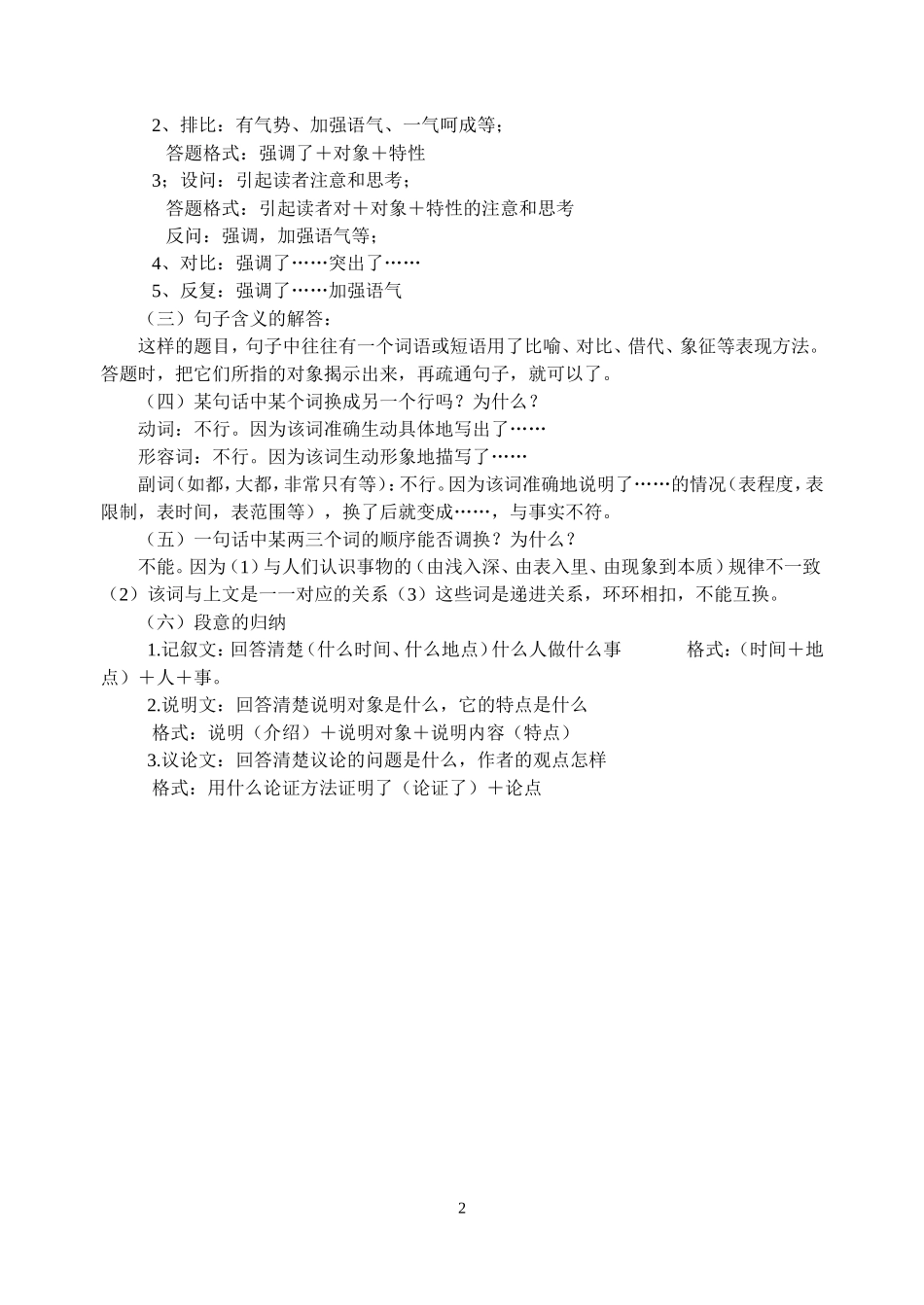 2、排比：有气势、加强语气、一气呵成等；

答题格式：强调了＋对象＋特性

3；设问：引起读者注意和思考；

答题格式：引起读者对＋对象＋特性的注意和思考

反问：强调，加强语气等；

4、对比：强调了……突出了……

5、反复：强调了……加强语气

（三）句子含义的解答：

这样的题目，句子中往往有一个词语或短语用了比喻、对比、借代、象征等表现方法。答题时，把它们所指的对象揭示出来，再疏通句子，就可以了。

（四）某句话中某个词换成另一个行吗？为什么？

动词：不行。因为该词准确生动具体地写出了……

形容词：不行。因为该词生动形象地描写了……

副词（如都，大都，非常只有等）：不行。因为该词准确地说明了……的情况（表程度，表限制，表时间，表范围等），换了后就变成……，与事实不符。

（五）一句话中某两三个词的顺序能否调换？为什么？

不能。因为（1）与人们认识事物的（由浅入深、由表入里、由现象到本质）规律不一致（2）该词与上文是一一对应的关系（3）这些词是递进关系，环环相扣，不能互换。

（六）段意的归纳

1.记叙文：回答清楚（什么时间、什么地点）什么人做什么事　　格式：（时间＋地点）＋人＋事。

2.说明文：回答清楚说明对象是什么，它的特点是什么

格式：说明（介绍）＋说明对象＋说明内容（特点）

3.议论文：回答清楚议论的问题是什么，作者的观点怎样

格式：用什么论证方法证明了（论证了）＋论点

2